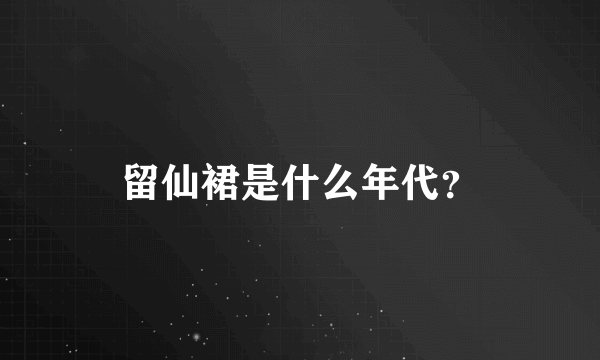 留仙裙是什么年代?